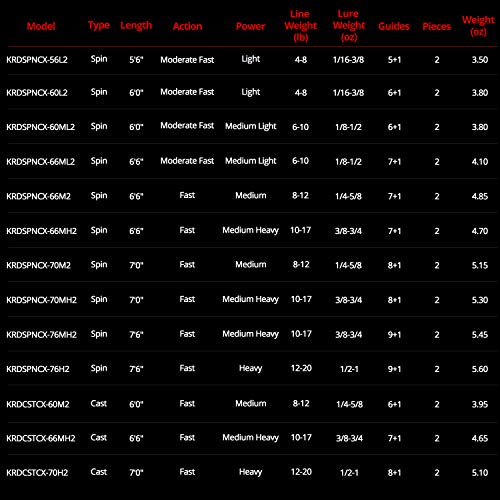 | Model | Type | Length | Action | Power | Line Weight (lb) | Lure Weight (oz) | Guides | Pieces | Weight (oz) |
|---|---|---|---|---|---|---|---|---|---|
| KRDSPNCX-56L2 | Spin | 5'6" | Moderate Fast | Light | 4-8 | 1/16-3/8 | 5+1 | 2 | 3.50 |
| KRDSPNCX-60L2 | Spin | 6'0" | Moderate Fast | Light | 4-8 | 1/16-3/8 | 6+1 | 2 | 3.80 |
| KRDSPNCX-60ML2 | Spin | 6'0" | Moderate Fast | Medium Light | 6-10 | 1/8-1/2 | 6+1 | 2 | 3.80 |
| KRDSPNCX-66ML2 | Spin | 6'6" | Moderate Fast | Medium Light | 6-10 | 1/8-1/2 | 7+1 | 2 | 4.10 |
| KRDSPNCX-66M2 | Spin | 6'6" | Fast | Medium | 8-12 | 1/4-5/8 | 7+1 | 2 | 4.85 |
| KRDSPNCX-66MH2 | Spin | 6'6" | Fast | Medium Heavy | 10-17 | 3/8-3/4 | 7+1 | 2 | 4.70 |
| KRDSPNCX-70M2 | Spin | 7'0" | Fast | Medium | 8-12 | 1/4-5/8 | 8+1 | 2 | 5.15 |
| KRDSPNCX-70MH2 | Spin | 7'0" | Fast | Medium Heavy | 10-17 | 3/8-3/4 | 8+1 | 2 | 5.30 |
| KRDSPNCX-76MH2 | Spin | 7'6" | Fast | Medium Heavy | 10-17 | 3/8-3/4 | 9+1 | 2 | 5.45 |
| KRDSPNCX-76H2 | Spin | 7'6" | Fast | Heavy | 12-20 | 1/2-1 | 9+1 | 2 | 5.60 |
| KRDCSTCX-60M2 | Cast | 6'0" | Fast | Medium | 8-12 | 1/4-5/8 | 6+1 | 2 | 3.95 |
| KRDCSTCX-66MH2 | Cast | 6'6" | Fast | Medium Heavy | 10-17 | 3/8-3/4 | 7+1 | 2 | 4.65 |
| KRDCSTCX-70H2 | Cast | 7'0" | Fast | Heavy | 12-20 | 1/2-1 | 8+1 | 2 | 5.10 |